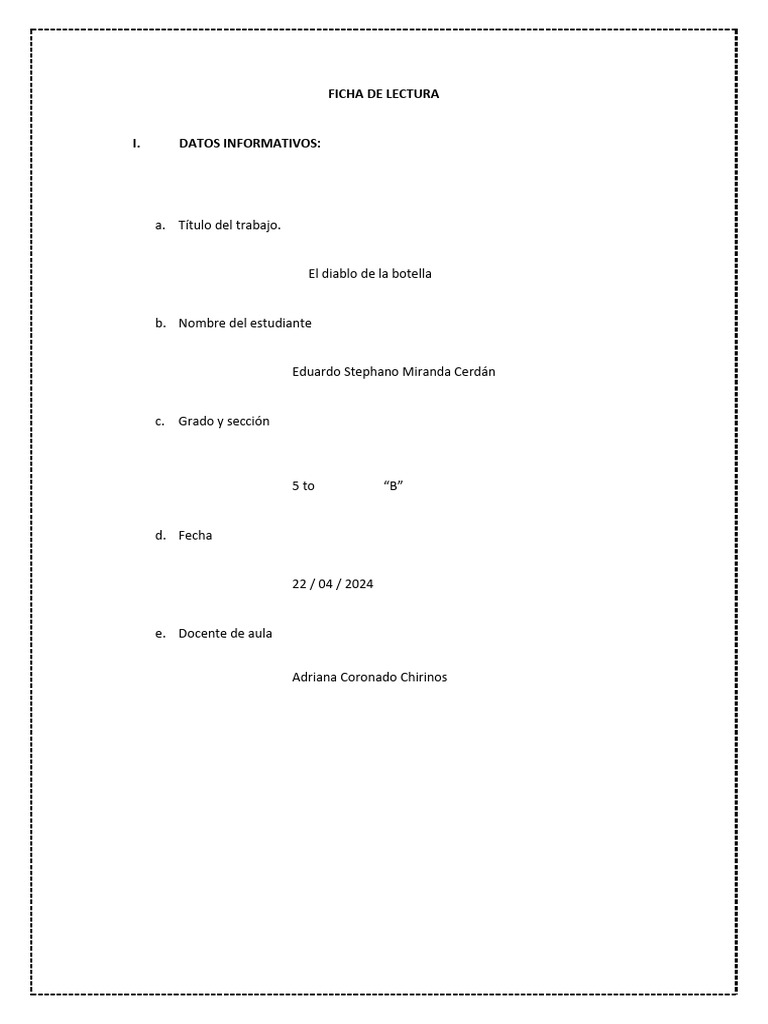 FICHA DE LECTURA

I. DATOS INFORMATIVOS:

a. Título del trabajo.

El diablo de la botella

b. Nombre del estudiante

Eduardo Stephano Miranda Cerdán

c. Grado y sección

5 to “B”

d. Fecha

22 / 04 / 2024

e. Docente de aula

Adriana Coronado Chirinos